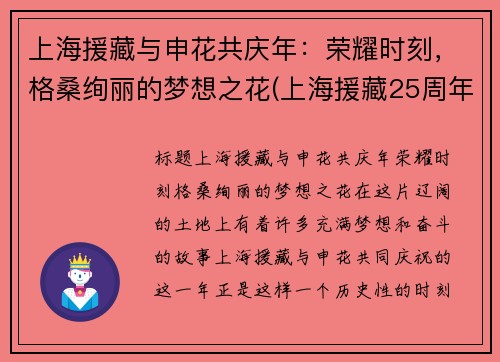 上海援藏与申花共庆年：荣耀时刻，格桑绚丽的梦想之花(上海援藏25周年

标题上海援藏与申花共庆年荣耀时刻格桑绚丽的梦想之花在这片辽阔的土地上有着许多充满梦想和奋斗的故事上海援藏与申花共同庆祝的这一年正是这样一个历史性的时刻